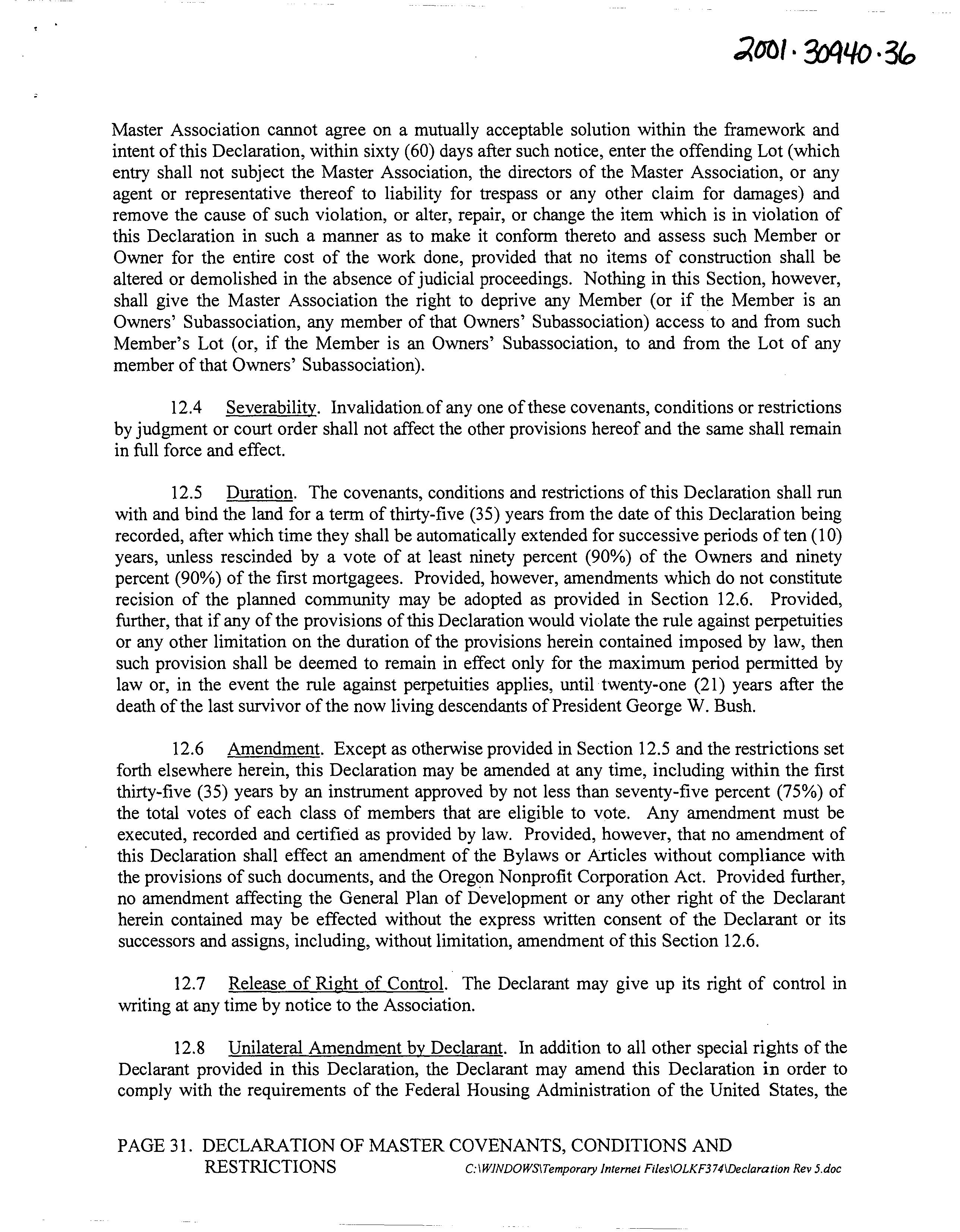 2001·30940·36

Master Association cannot agree on a mutually acceptable solution within the framework and intent of this Declaration, within sixty (60) days after such notice, enter the offending Lot (which entry shall not subject the Master Association, the directors of the Master Association, or any agent or representative thereof to liability for trespass or any other claim for damages) and remove the cause of such violation, or alter, repair, or change the item which is in violation of this Declaration in such a manner as to make it conform thereto and assess such Member or Owner for the entire cost of the work done, provided that no items of construction shall be altered or demolished in the absence of judicial proceedings. Nothing in this Section, however, shall give the Master Association the right to deprive any Member (or if the Member is an Owners' Subassociation, any member of that Owners' Subassociation) access to and from such Member's Lot (or, if the Member is an Owners' Subassociation, to and from the Lot of any member of that Owners' Subassociation).

12.4 Severability. Invalidation of any one of these covenants, conditions or restrictions by judgment or court order shall not affect the other provisions hereof and the same shall remain in full force and effect.

12.5 Duration. The covenants, conditions and restrictions of this Declaration shall run with and bind the land for a term of thirty-five (35) years from the date of this Declaration being recorded, after which time they shall be automatically extended for successive periods of ten (10) years, unless rescinded by a vote of at least ninety percent (90%) of the Owners and ninety percent (90%) of the first mortgagees. Provided, however, amendments which do not constitute recision of the planned community may be adopted as provided in Section 12.6. Provided, further, that if any of the provisions of this Declaration would violate the rule against perpetuities or any other limitation on the duration of the provisions herein contained imposed by law, then such provision shall be deemed to remain in effect only for the maximum period permitted by law or, in the event the rule against perpetuities applies, until twenty-one (21) years after the death of the last survivor of the now living descendants of President George W. Bush.

12.6 Amendment. Except as otherwise provided in Section 12.5 and the restrictions set forth elsewhere herein, this Declaration may be amended at any time, including within the first thirty-five (35) years by an instrument approved by not less than seventy-five percent (75%) of the total votes of each class of members that are eligible to vote. Any amendment must be executed, recorded and certified as provided by law. Provided, however, that no amendment of this Declaration shall effect an amendment of the Bylaws or Articles without compliance with the provisions of such documents, and the Oregon Nonprofit Corporation Act. Provided further, no amendment affecting the General Plan of Development or any other right of the Declarant herein contained may be effected without the express written consent of the Declarant or its successors and assigns, including, without limitation, amendment of this Section 12.6.

12.7 Release of Right of Control. The Declarant may give up its right of control in writing at any time by notice to the Association.

12.8 Unilateral Amendment by Declarant. In addition to all other special rights of the Declarant provided in this Declaration, the Declarant may amend this Declaration in order to comply with the requirements of the Federal Housing Administration of the United States, the

PAGE 31. DECLARATION OF MASTER COVENANTS, CONDITIONS AND RESTRICTIONS C:\WINDOWS\Temporary Internet Files\OLKF374\Declaration Rev 5.doc